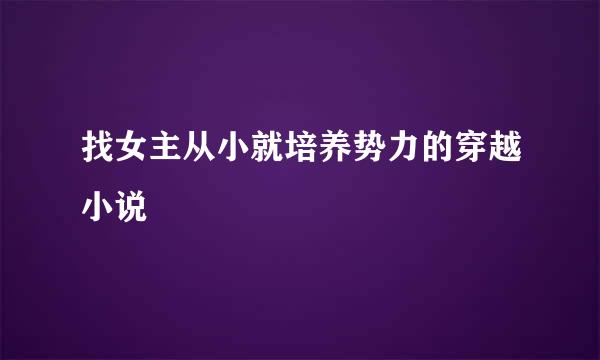 找女主从小就培养势力的穿越小说